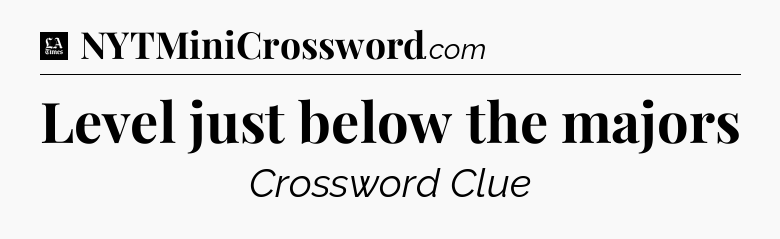 LA Times NYTMiniCrossword.com

Level just below the majors

Crossword Clue